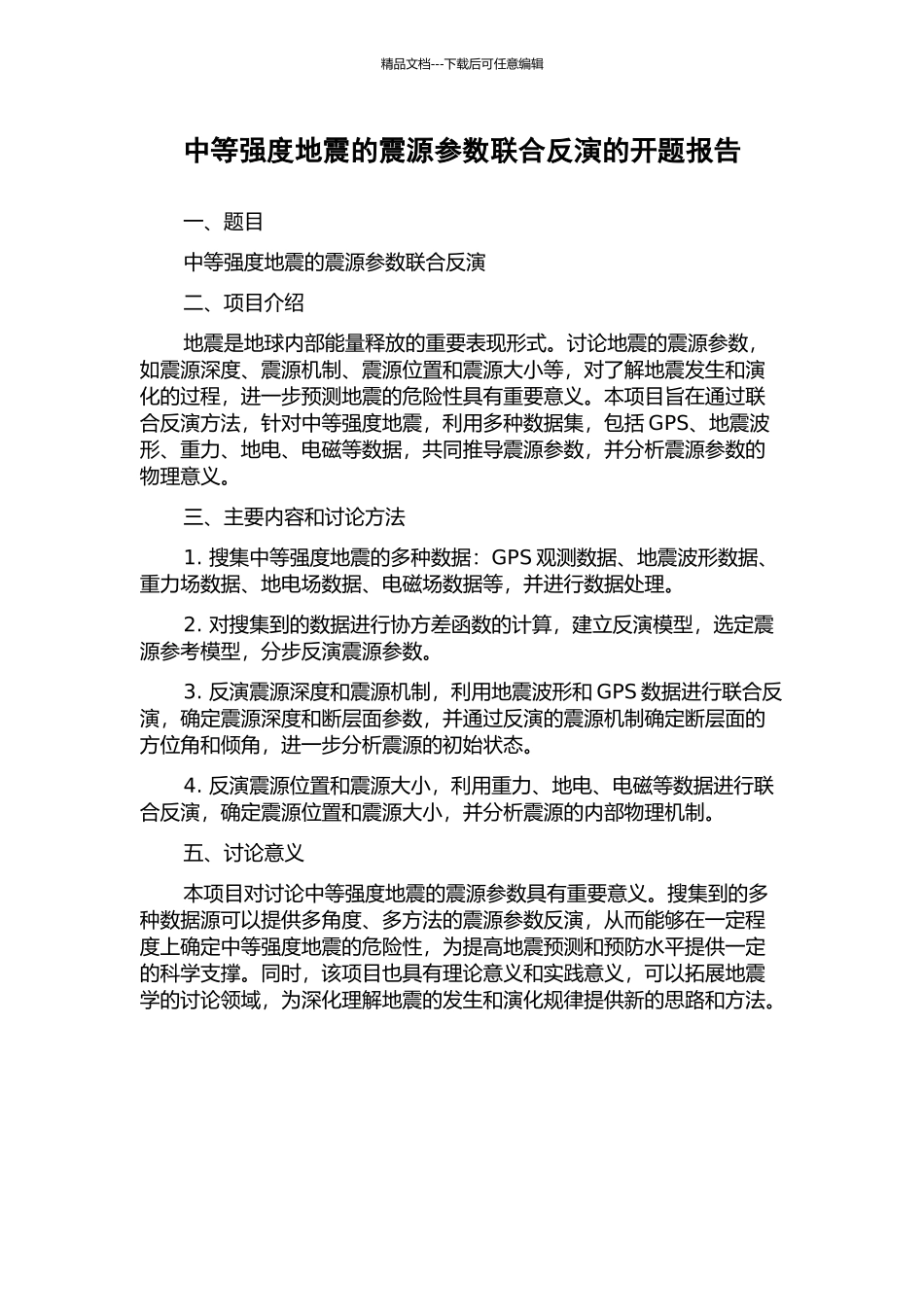 精品文档---下载后可任意编辑

中等强度地震的震源参数联合反演的开题报告

一、题目

中等强度地震的震源参数联合反演

二、项目介绍

地震是地球内部能量释放的重要表现形式。讨论地震的震源参数，如震源深度、震源机制、震源位置和震源大小等，对了解地震发生和演化的过程，进一步预测地震的危险性具有重要意义。本项目旨在通过联合反演方法，针对中等强度地震，利用多种数据集，包括 GPS、地震波形、重力、地电、电磁等数据，共同推导震源参数，并分析震源参数的物理意义。

三、主要内容和讨论方法

1. 搜集中等强度地震的多种数据：GPS 观测数据、地震波形数据、重力场数据、地电场数据、电磁场数据等，并进行数据处理。

2. 对搜集到的数据进行协方差函数的计算，建立反演模型，选定震源参考模型，分步反演震源参数。

3. 反演震源深度和震源机制，利用地震波形和 GPS 数据进行联合反演，确定震源深度和断层面参数，并通过反演的震源机制确定断层面的方位角和倾角，进一步分析震源的初始状态。

4. 反演震源位置和震源大小，利用重力、地电、电磁等数据进行联合反演，确定震源位置和震源大小，并分析震源的内部物理机制。

五、讨论意义

本项目对讨论中等强度地震的震源参数具有重要意义。搜集到的多种数据源可以提供多角度、多方法的震源参数反演，从而能够在一定程度上确定中等强度地震的危险性，为提高地震预测和预防水平提供一定的科学支撑。同时，该项目也具有理论意义和实践意义，可以拓展地震学的讨论领域，为深化理解地震的发生和演化规律提供新的思路和方法。